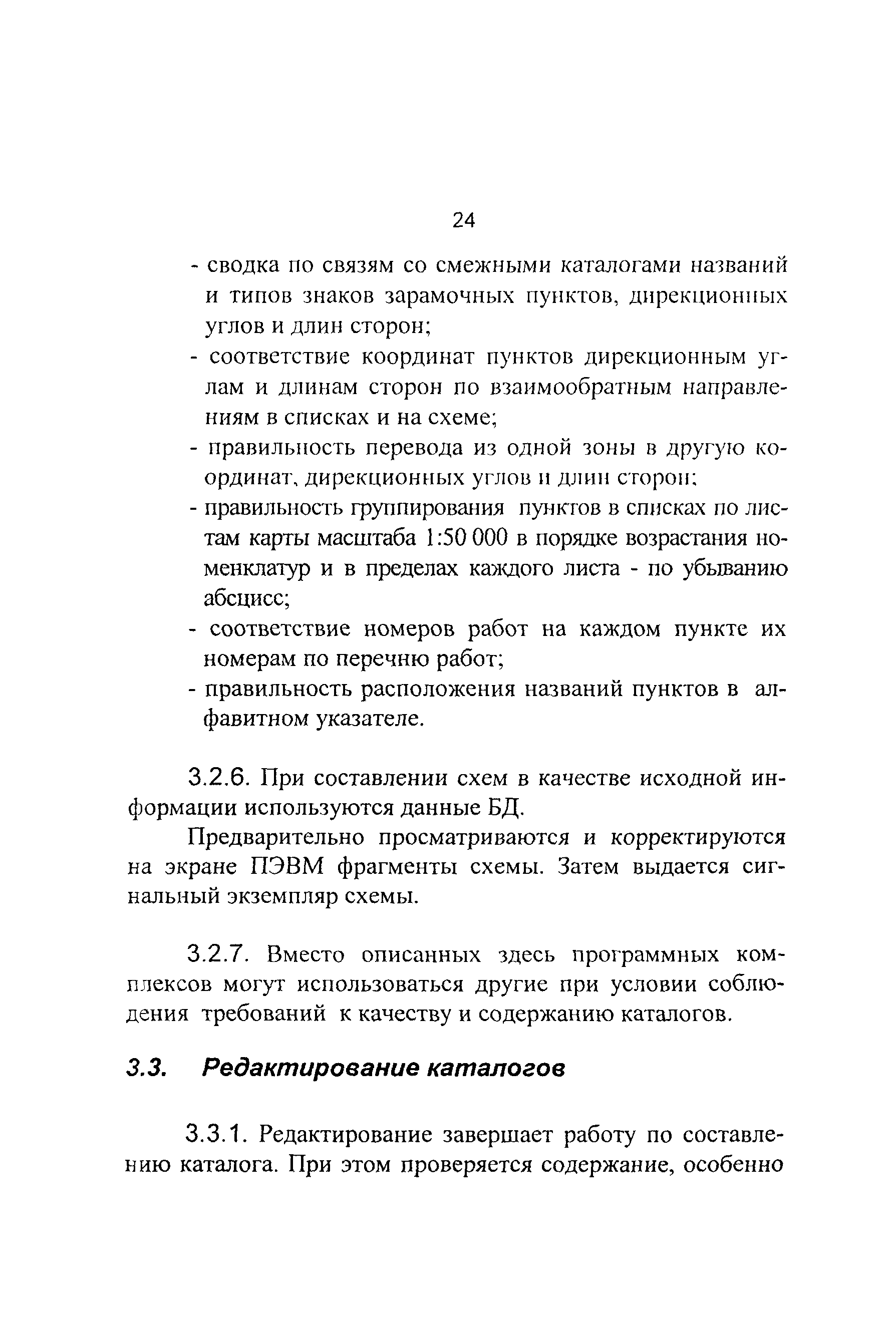 24

- сводка по связям со смежными каталогами названий и типов знаков зарамочных пунктов, дирекционных углов и длин сторон;
- соответствие координат пунктов дирекционным углам и длинам сторон по взаимообратным направлениям в списках и на схеме;
- правильность перевода из одной зоны в другую координат, дирекционных углов и длин сторон;
- правильность группирования пунктов в списках по листам карты масштаба 1:50 000 в порядке возрастания номенклатур и в пределах каждого листа - по убыванию абсцисс;
- соответствие номеров работ на каждом пункте их номерам по перечню работ;
- правильность расположения названий пунктов в алфавитном указателе.

3.2.6. При составлении схем в качестве исходной информации используются данные БД.

Предварительно просматриваются и корректируются на экране ПЭВМ фрагменты схемы. Затем выдается сигнальный экземпляр схемы.

3.2.7. Вместо описанных здесь программных комплексов могут использоваться другие при условии соблюдения требований к качеству и содержанию каталогов.

3.3. Редактирование каталогов

3.3.1. Редактирование завершает работу по составлению каталога. При этом проверяется содержание, особенно